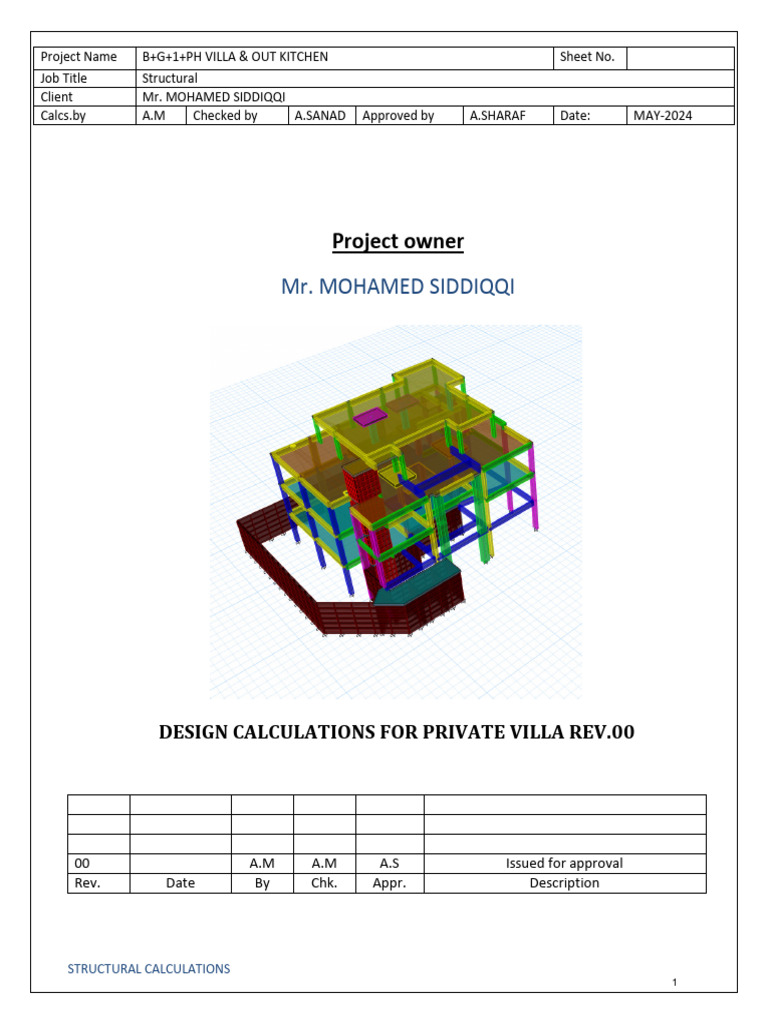 | Project Name | B+G+1+PH VILLA & OUT KITCHEN | | | | | Sheet No. | |
|---|---|---|---|---|---|---|---|
| Job Title | Structural | | | | | | |
| Client | Mr. MOHAMED SIDDIQQI | | | | | | |
| Calcs.by | A.M | Checked by | A.SANAD | Approved by | A.SHARAF | Date: | MAY-2024 |

Project owner

Mr. MOHAMED SIDDIQQI

DESIGN CALCULATIONS FOR PRIVATE VILLA REV.00

| | | | | | |
|---|---|---|---|---|---|
| | | | | | |
| | | | | | |
| 00 | | A.M | A.M | A.S | Issued for approval |
| Rev. | Date | By | Chk. | Appr. | Description |

STRUCTURAL CALCULATIONS

1